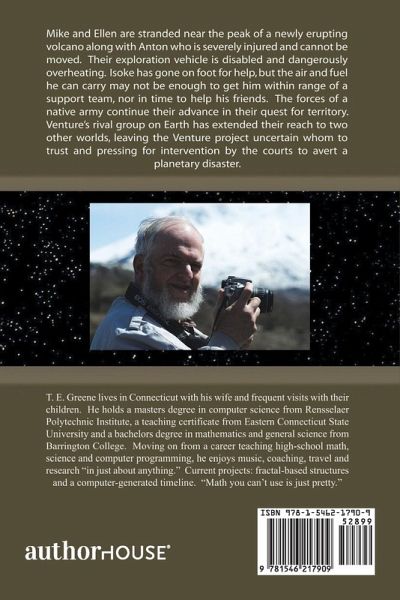 Mike and Ellen are stranded near the peak of a newly erupting volcano along with Anton who is severely injured and cannot be moved. Their exploration vehicle is disabled and dangerously overheating. Isoke has gone on foot for help, but the air and fuel he can carry may not be enough to get him within range of a support team, nor in time to help his friends. The forces of a native army continue their advance in their quest for territory. Venture's rival group on Earth has extended their reach to two other worlds, leaving the Venture project uncertain whom to trust and pressing for intervention by the courts to avert a planetary disaster.

T. E. Greene lives in Connecticut with his wife and frequent visits with their children. He holds a masters degree in computer science from Rensselaer Polytechnic Institute, a teaching certificate from Eastern Connecticut State University and a bachelors degree in mathematics and general science from Barrington College. Moving on from a career teaching high-school math, science and computer programming, he enjoys music, coaching, travel and research "in just about anything." Current projects: fractal-based structures and a computer-generated timeline. "Math you can't use is just pretty."

authorHOUSE®

ISBN 978-1-5462-1790-9
52899
9 781546 217909